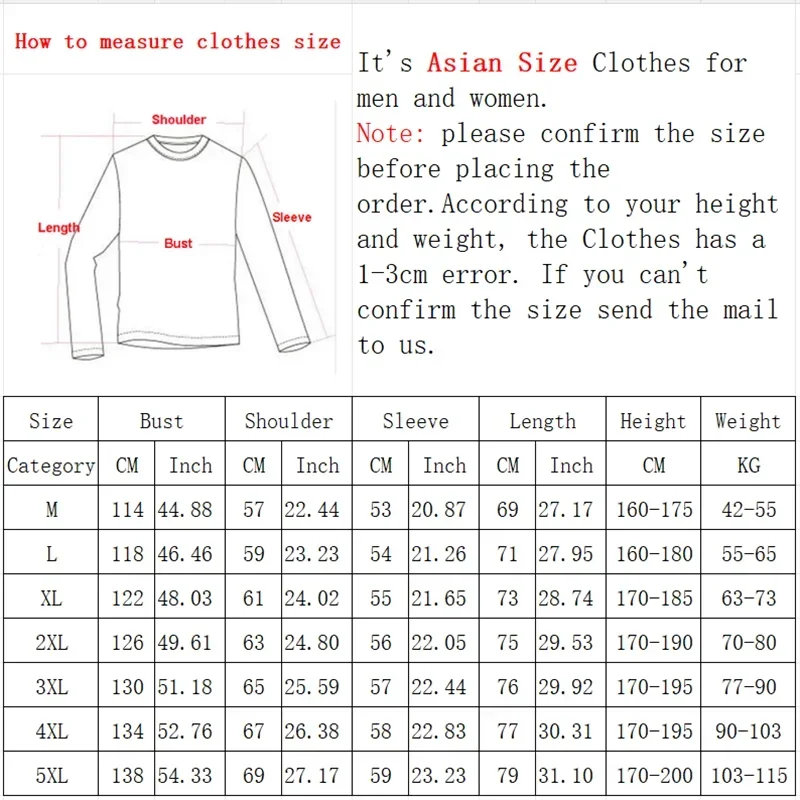 How to measure clothes size

Shoulder
Length
Bust
Sleeve

It's Asian Size Clothes for men and women.
Note: please confirm the size before placing the order.According to your height and weight, the Clothes has a 1-3cm error. If you can't confirm the size send the mail to us.

| Size | Bust | | Shoulder | | Sleeve | | Length | | Height | Weight |
|---|---|---|---|---|---|---|---|---|---|---|
| Category | CM | Inch | CM | Inch | CM | Inch | CM | Inch | CM | KG |
| M | 114 | 44.88 | 57 | 22.44 | 53 | 20.87 | 69 | 27.17 | 160-175 | 42-55 |
| L | 118 | 46.46 | 59 | 23.23 | 54 | 21.26 | 71 | 27.95 | 160-180 | 55-65 |
| XL | 122 | 48.03 | 61 | 24.02 | 55 | 21.65 | 73 | 28.74 | 170-185 | 63-73 |
| 2XL | 126 | 49.61 | 63 | 24.80 | 56 | 22.05 | 75 | 29.53 | 170-190 | 70-80 |
| 3XL | 130 | 51.18 | 65 | 25.59 | 57 | 22.44 | 76 | 29.92 | 170-195 | 77-90 |
| 4XL | 134 | 52.76 | 67 | 26.38 | 58 | 22.83 | 77 | 30.31 | 170-195 | 90-103 |
| 5XL | 138 | 54.33 | 69 | 27.17 | 59 | 23.23 | 79 | 31.10 | 170-200 | 103-115 |